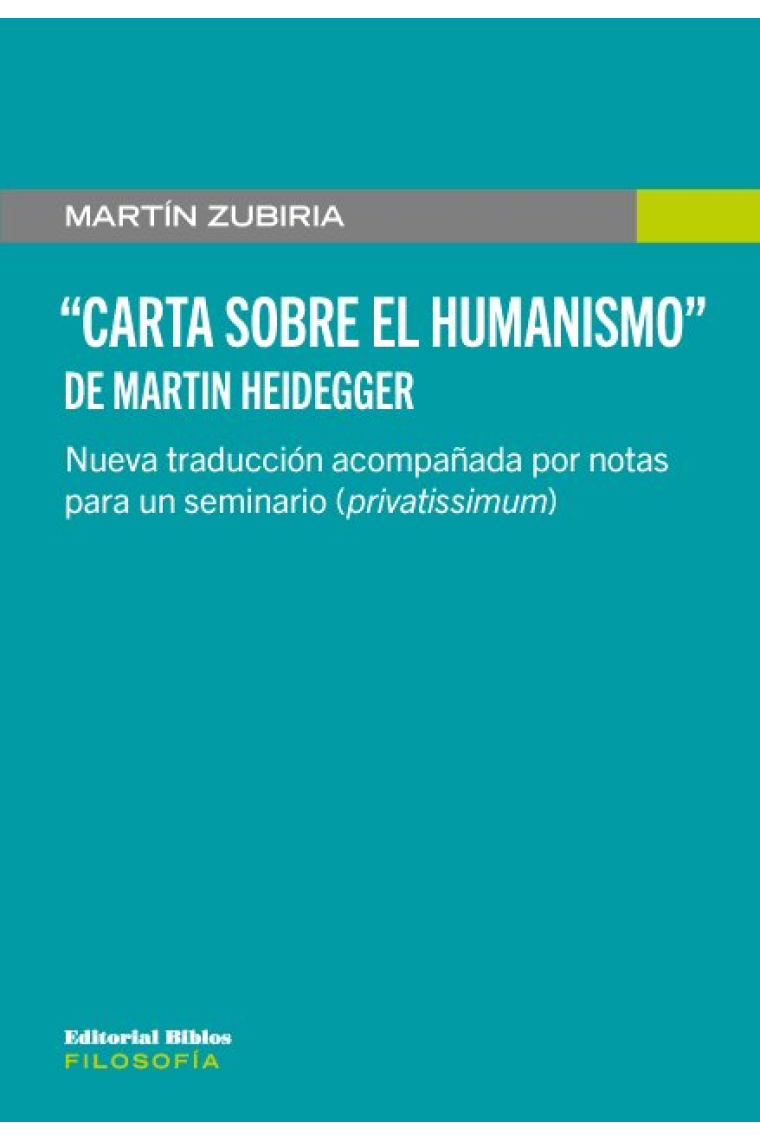 MARTÍN ZUBIRIA

“CARTA SOBRE EL HUMANISMO”
DE MARTIN HEIDEGGER

Nueva traducción acompañada por notas para un seminario (privatissimum)

Editorial Biblos
FILOSOFÍA